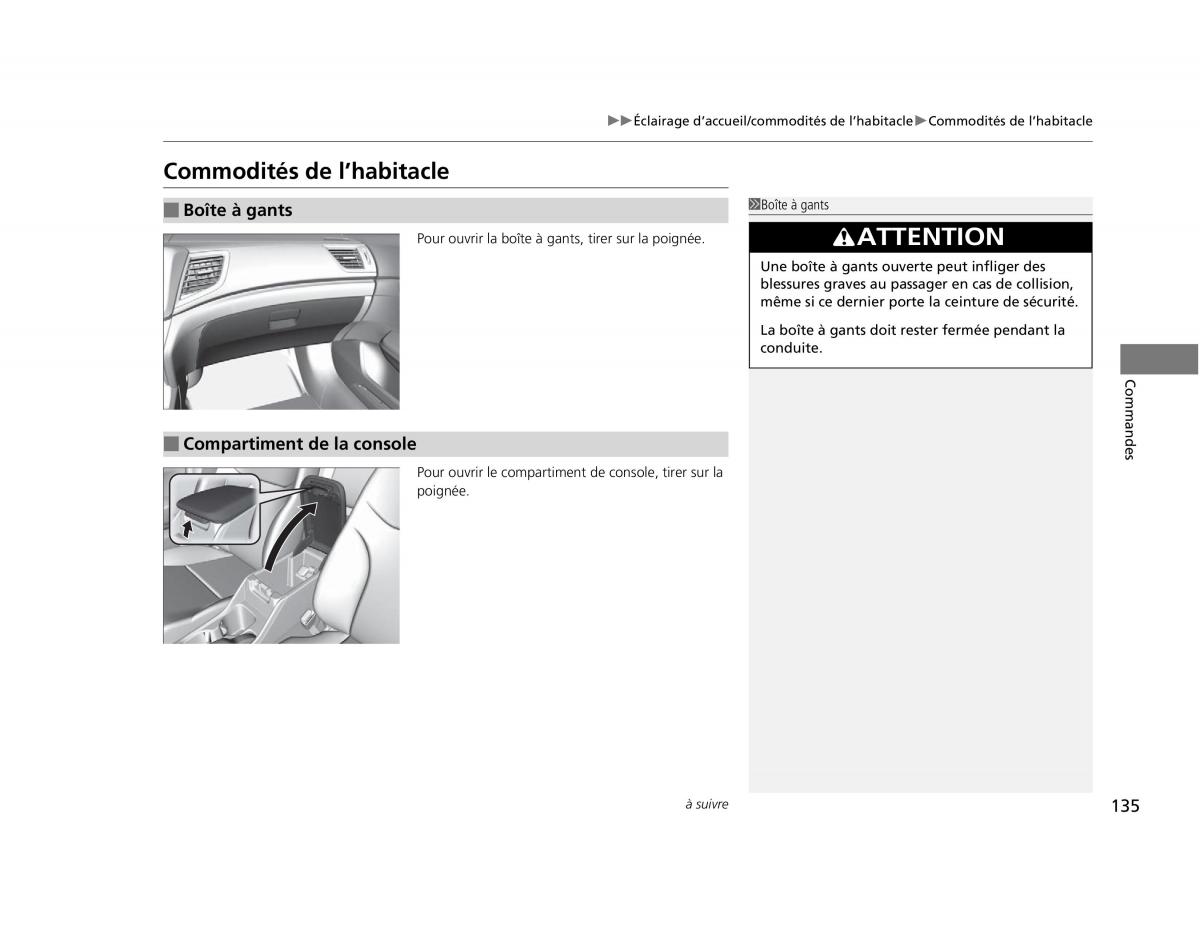 ▶▶Éclairage d'accueil/commodités de l'habitacle▶Commodités de l'habitacle

Commodités de l'habitacle

■ Boîte à gants

Pour ouvrir la boîte à gants, tirer sur la poignée.

■ Compartiment de la console

Pour ouvrir le compartiment de console, tirer sur la poignée.

Boîte à gants

ATTENTION

Une boîte à gants ouverte peut infliger des blessures graves au passager en cas de collision, même si ce dernier porte la ceinture de sécurité.

La boîte à gants doit rester fermée pendant la conduite.

Commandes

à suivre

135